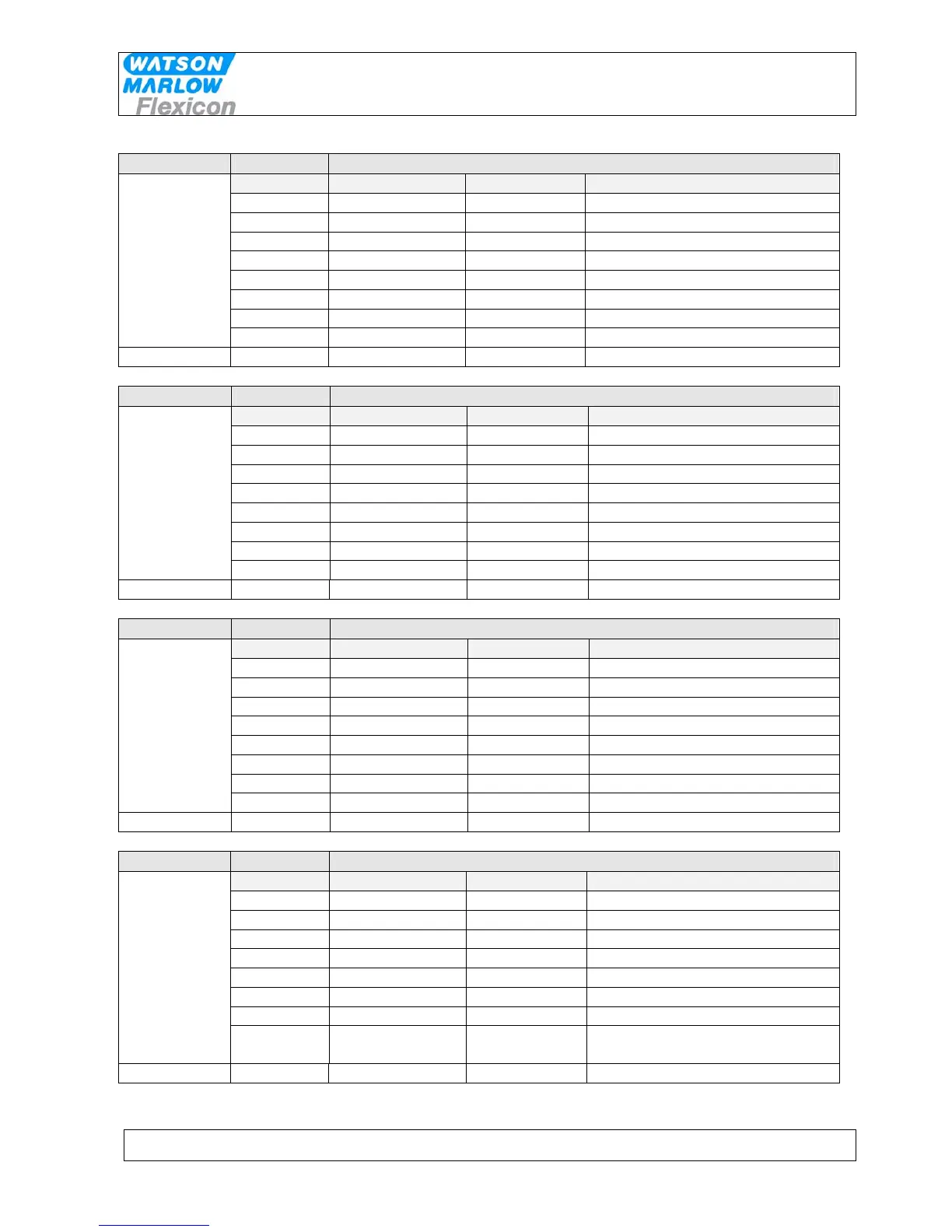 WATSON
MARLOW
Flexicon